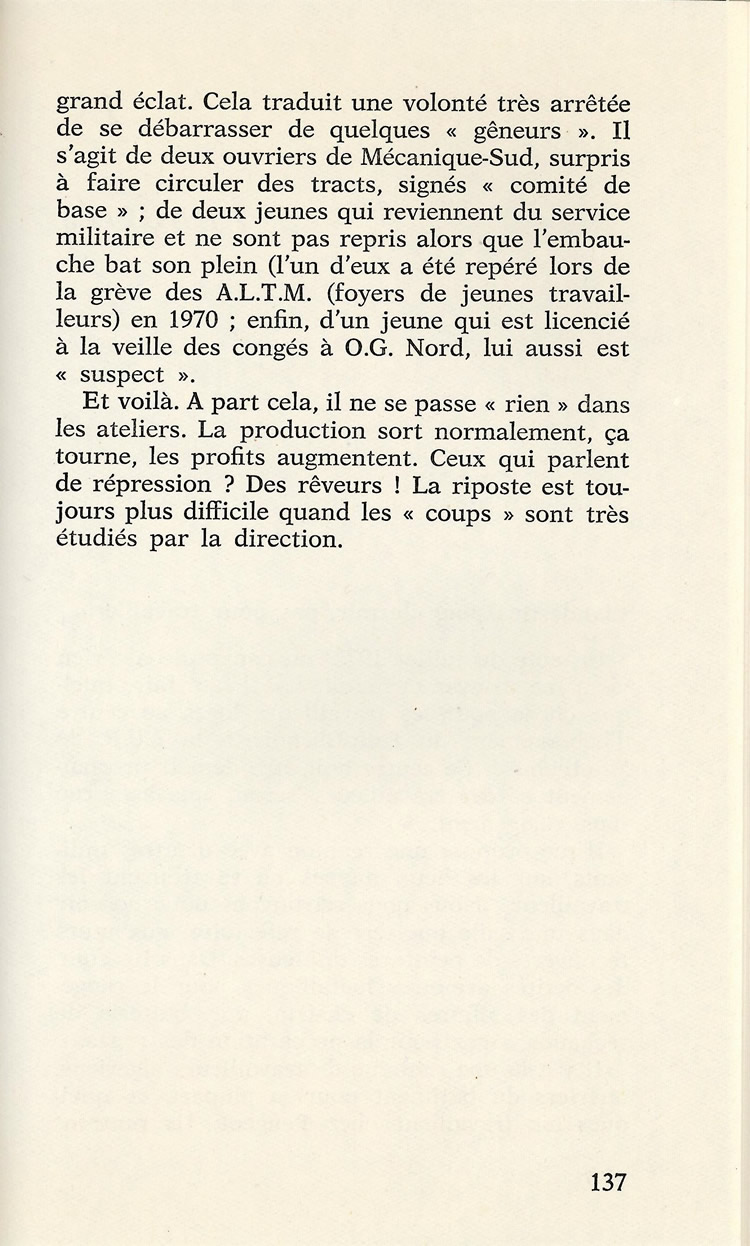 grand éclat. Cela traduit une volonté très arrêtée de se débarrasser de quelques « gêneurs ». Il s'agit de deux ouvriers de Mécanique-Sud, surpris à faire circuler des tracts, signés « comité de base » ; de deux jeunes qui reviennent du service militaire et ne sont pas repris alors que l'embauche bat son plein (l'un d'eux a été repéré lors de la grève des A.L.T.M. (foyers de jeunes travailleurs) en 1970 ; enfin, d'un jeune qui est licencié à la veille des congés à O.G. Nord, lui aussi est « suspect ».

Et voilà. A part cela, il ne se passe « rien » dans les ateliers. La production sort normalement, ça tourne, les profits augmentent. Ceux qui parlent de répression ? Des rêveurs ! La riposte est toujours plus difficile quand les « coups » sont très étudiés par la direction.

137